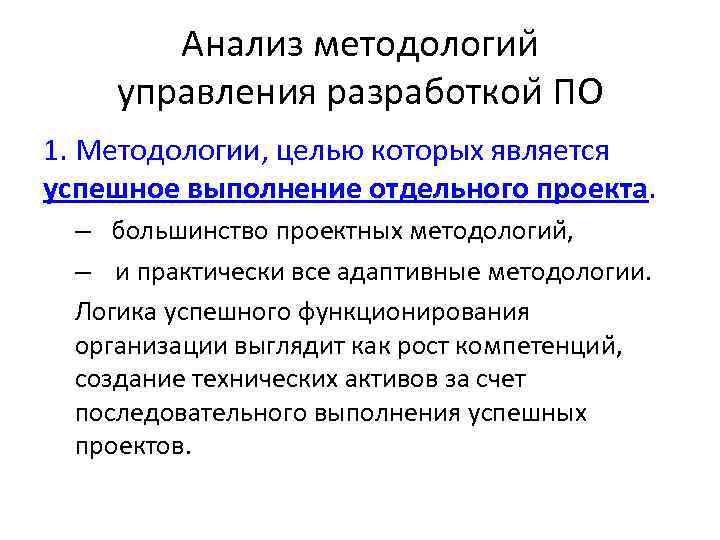 Анализ методологий управления разработкой ПО

1. Методологии, целью которых является успешное выполнение отдельного проекта.

– большинство проектных методологий,

– и практически все адаптивные методологии.

Логика успешного функционирования организации выглядит как рост компетенций, создание технических активов за счет последовательного выполнения успешных проектов.